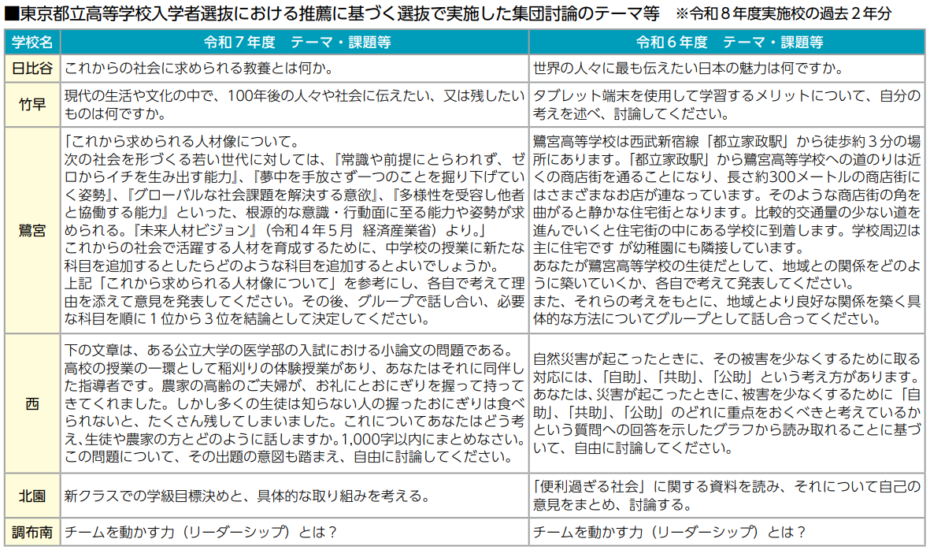 ■東京都立高等学校入学者選抜における推薦に基づく選抜で実施した集団討論のテーマ等　※令和８年度実施校の過去２年分

| 学校名 | 令和７年度　テーマ・課題等 | 令和６年度　テーマ・課題等 |
|---|---|---|
| 日比谷 | これからの社会に求められる教養とは何か。 | 世界の人々に最も伝えたい日本の魅力は何ですか。 |
| 竹早 | 現代の生活や文化の中で、100年後の人々や社会に伝えたい、又は残したいものは何ですか。 | タブレット端末を使用して学習するメリットについて、自分の考えを述べ、討論してください。 |
| 鷺宮 | 「これから求められる人材像について。次の社会を形づくる若い世代に対しては、『常識や前提にとらわれず、ゼロからイチを生み出す能力』、『夢中を手放さず一つのことを掘り下げていく姿勢』、『グローバルな社会課題を解決する意欲』、『多様性を受容し他者と協働する能力』といった、根源的な意識・行動面に至る能力や姿勢が求められる。『未来人材ビジョン』（令和４年５月　経済産業省）より。」これからの社会で活躍する人材を育成するために、中学校の授業に新たな科目を追加するとしたらどのような科目を追加するとよいでしょうか。上記「これから求められる人材像について」を参考にし、各自で考えて理由を添えて意見を発表してください。その後、グループで話し合い、必要な科目を順に１位から３位を結論として決定してください。 | 鷺宮高等学校は西武新宿線「都立家政駅」から徒歩約３分の場所にあります。「都立家政駅」から鷺宮高等学校への道のりは近くの商店街を通ることになり、長さ約300メートルの商店街にはさまざまなお店が連なっています。そのような商店街の角を曲がると静かな住宅街となります。比較的交通量の少ない道を進んでいくと住宅街の中にある学校に到着します。学校周辺は主に住宅です が幼稚園にも隣接しています。あなたが鷺宮高等学校の生徒だとして、地域との関係をどのように築いていくか、各自で考えて発表してください。また、それらの考えをもとに、地域とより良好な関係を築く具体的な方法についてグループとして話し合ってください。 |
| 西 | 下の文章は、ある公立大学の医学部の入試における小論文の問題である。高校の授業の一環として稲刈りの体験授業があり、あなたはそれに同伴した指導者です。農家の高齢のご夫婦が、お礼にとおにぎりを握って持ってきてくれました。しかし多くの生徒は知らない人の握ったおにぎりは食べられないと、たくさん残してしまいました。これについてあなたはどう考え、生徒や農家の方とどのように話しますか。1,000字以内にまとめなさい。この問題について、その出題の意図も踏まえ、自由に討論してください。 | 自然災害が起こったときに、その被害を少なくするために取る対応には、「自助」、「共助」、「公助」という考え方があります。あなたは、災害が起こったときに、被害を少なくするために「自助」、「共助」、「公助」のどれに重点をおくべきと考えているかという質問への回答を示したグラフから読み取れることに基づいて、自由に討論してください。 |
| 北園 | 新クラスでの学級目標決めと、具体的な取り組みを考える。 | 「便利過ぎる社会」に関する資料を読み、それについて自己の意見をまとめ、討論する。 |
| 調布南 | チームを動かす力（リーダーシップ）とは？ | チームを動かす力（リーダーシップ）とは？ |